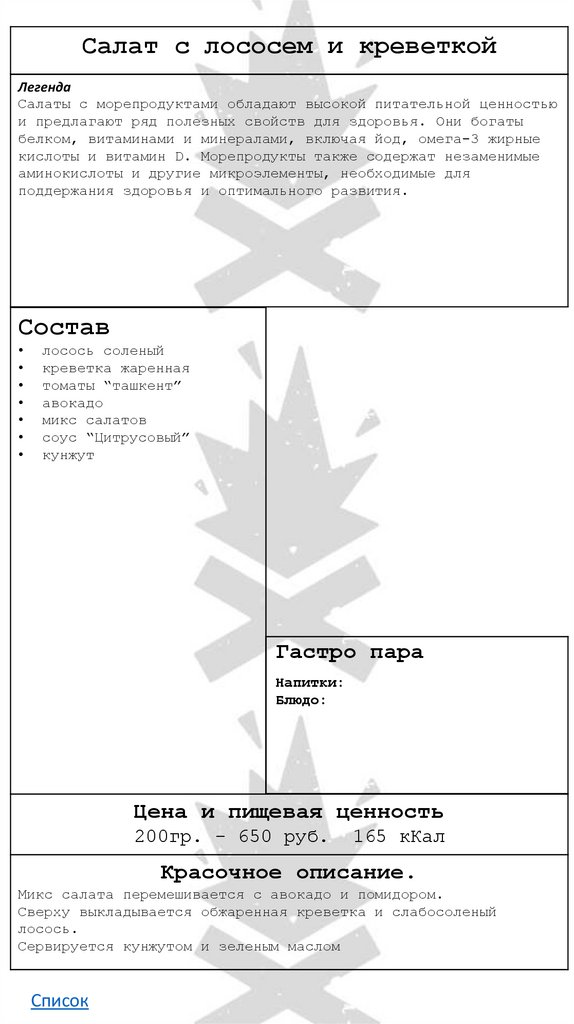 Салат с лососем и креветкой

Легенда
Салаты с морепродуктами обладают высокой питательной ценностью и предлагают ряд полезных свойств для здоровья. Они богаты белком, витаминами и минералами, включая йод, омега-3 жирные кислоты и витамин D. Морепродукты также содержат незаменимые аминокислоты и другие микроэлементы, необходимые для поддержания здоровья и оптимального развития.

Состав
• лосось соленый
• креветка жаренная
• томаты "ташкент"
• авокадо
• микс салатов
• соус "Цитрусовый"
• кунжут

Гастро пара
Напитки:
Блюдо:

Цена и пищевая ценность
200гр. – 650 руб. 165 кКал

Красочное описание.
Микс салата перемешивается с авокадо и помидором.
Сверху выкладывается обжаренная креветка и слабосоленый лосось.
Сервируется кунжутом и зеленым маслом

Список